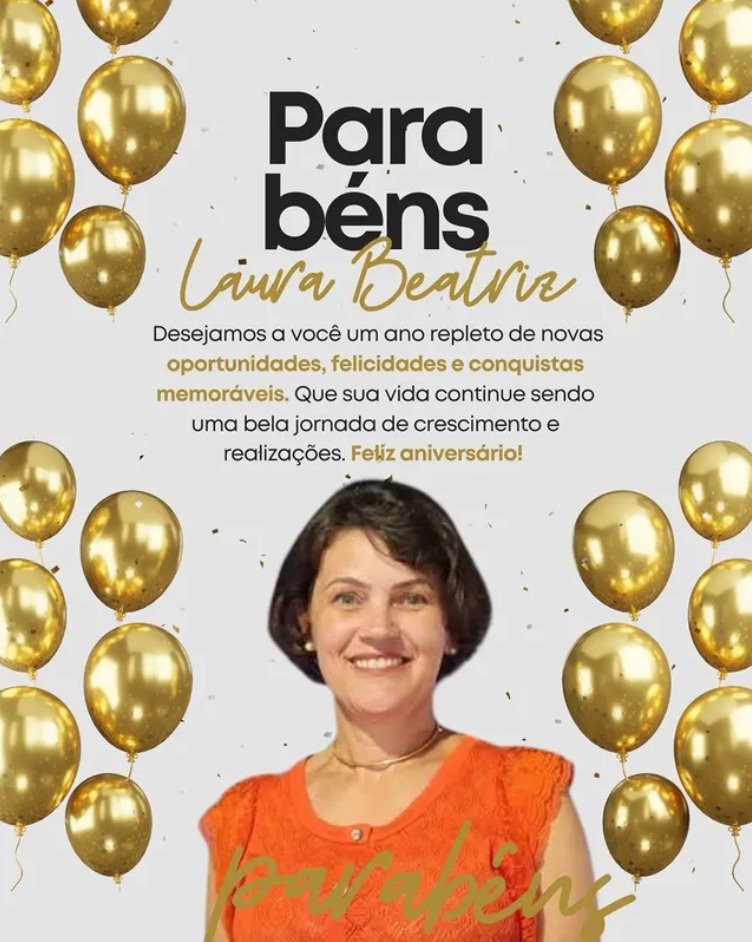 Para
béns
Laura Beatriz

Desejamos a você um ano repleto de novas oportunidades, felicidades e conquistas memoráveis. Que sua vida continue sendo uma bela jornada de crescimento e realizações. Feliz aniversário!

parabéns